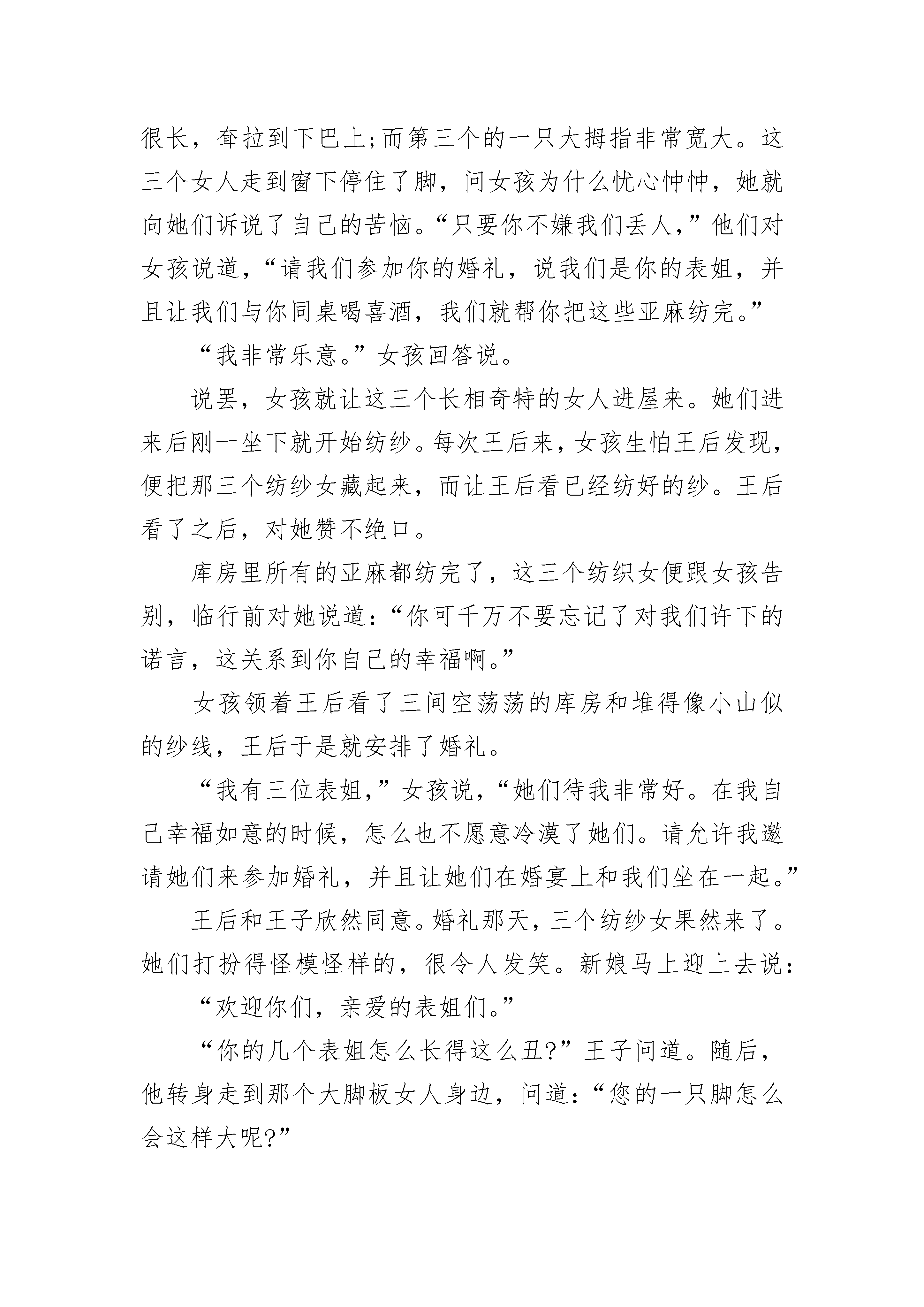 很长，耷拉到下巴上;而第三个的一只大拇指非常宽大。这三个女人走到窗下停住了脚，问女孩为什么忧心忡忡，她就向她们诉说了自己的苦恼。“只要你不嫌我们丢人，”他们对女孩说道，“请我们参加你的婚礼，说我们是你的表姐，并且让我们与你同桌喝喜酒，我们就帮你把这些亚麻纺完。”

“我非常乐意。”女孩回答说。

说罢，女孩就让这三个长相奇特的女人进屋来。她们进来后刚一坐下就开始纺纱。每次王后来，女孩生怕王后发现，便把那三个纺纱女藏起来，而让王后看已经纺好的纱。王后看了之后，对她赞不绝口。

库房里所有的亚麻都纺完了，这三个纺织女便跟女孩告别，临行前对她说道:“你可千万不要忘记了对我们许下的诺言，这关系到你自己的幸福啊。”

女孩领着王后看了三间空荡荡的库房和堆得像小山似的纱线，王后于是就安排了婚礼。

“我有三位表姐，”女孩说，“她们待我非常好。在我自己幸福如意的时候，怎么也不愿意冷漠了她们。请允许我邀请她们来参加婚礼，并且让她们在婚宴上和我们坐在一起。”

王后和王子欣然同意。婚礼那天，三个纺纱女果然来了。她们打扮得怪模怪样的，很令人发笑。新娘马上迎上去说:

“欢迎你们，亲爱的表姐们。”

“你的几个表姐怎么长得这么丑?”王子问道。随后，他转身走到那个大脚板女人身边，问道:“您的一只脚怎么会这样大呢?”